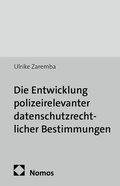 Ulrike Zaremba

Die Entwicklung polizeirelevanter datenschutzrechtlicher Bestimmungen

Nomos